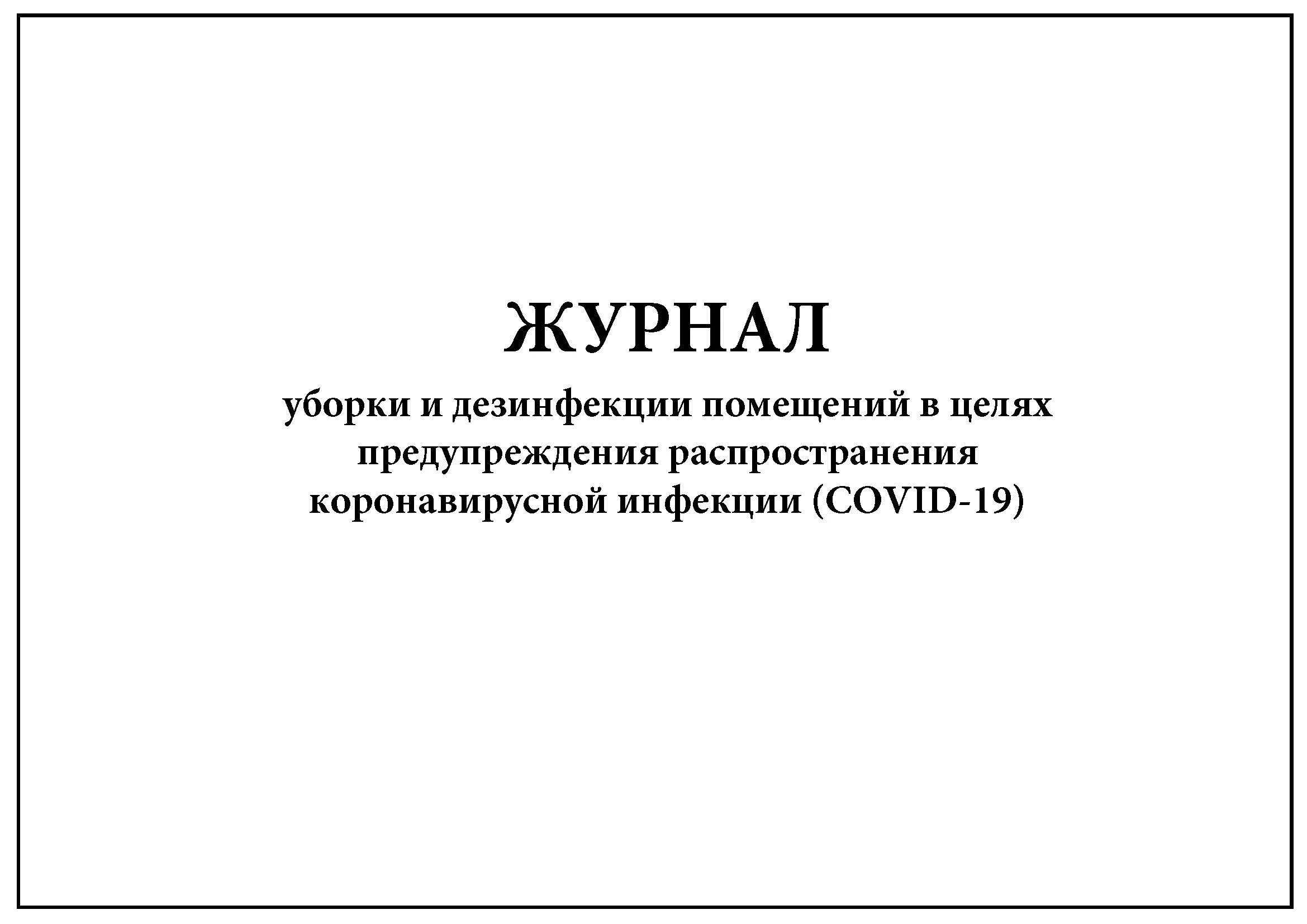 ЖУРНАЛ

уборки и дезинфекции помещений в целях предупреждения распространения коронавирусной инфекции (COVID-19)